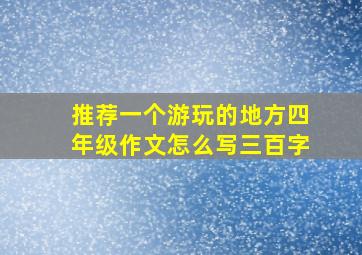 推荐一个游玩的地方四年级作文怎么写三百字